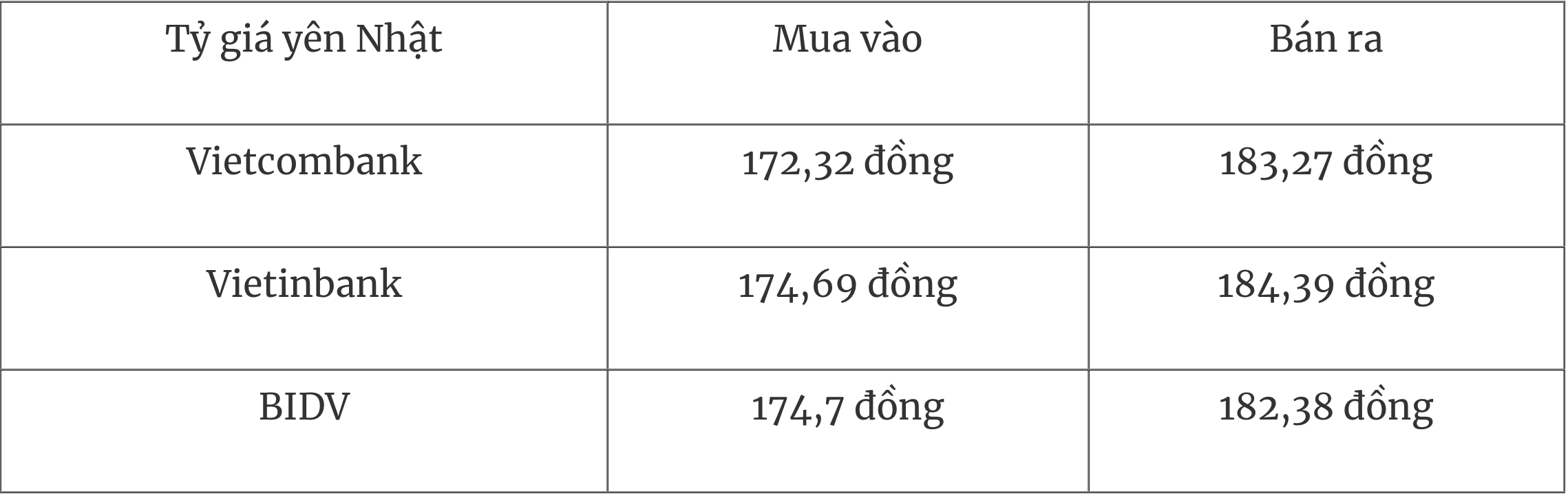 | Tỷ giá yên Nhật | Mua vào | Bán ra |
|---|---|---|
| Vietcombank | 172,32 đồng | 183,27 đồng |
| Vietinbank | 174,69 đồng | 184,39 đồng |
| BIDV | 174,7 đồng | 182,38 đồng |